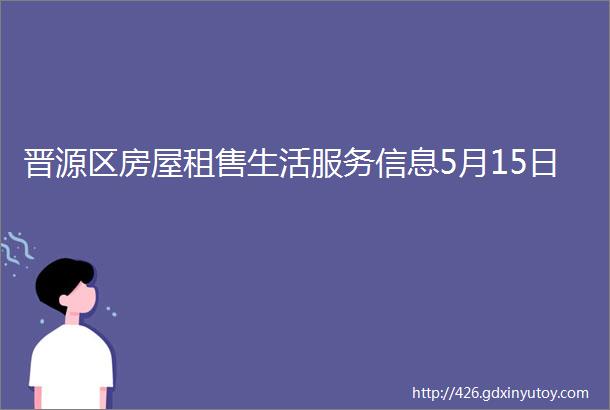 晋源区房屋租售生活服务信息5月15日

http://426.gdxinyutoy.com